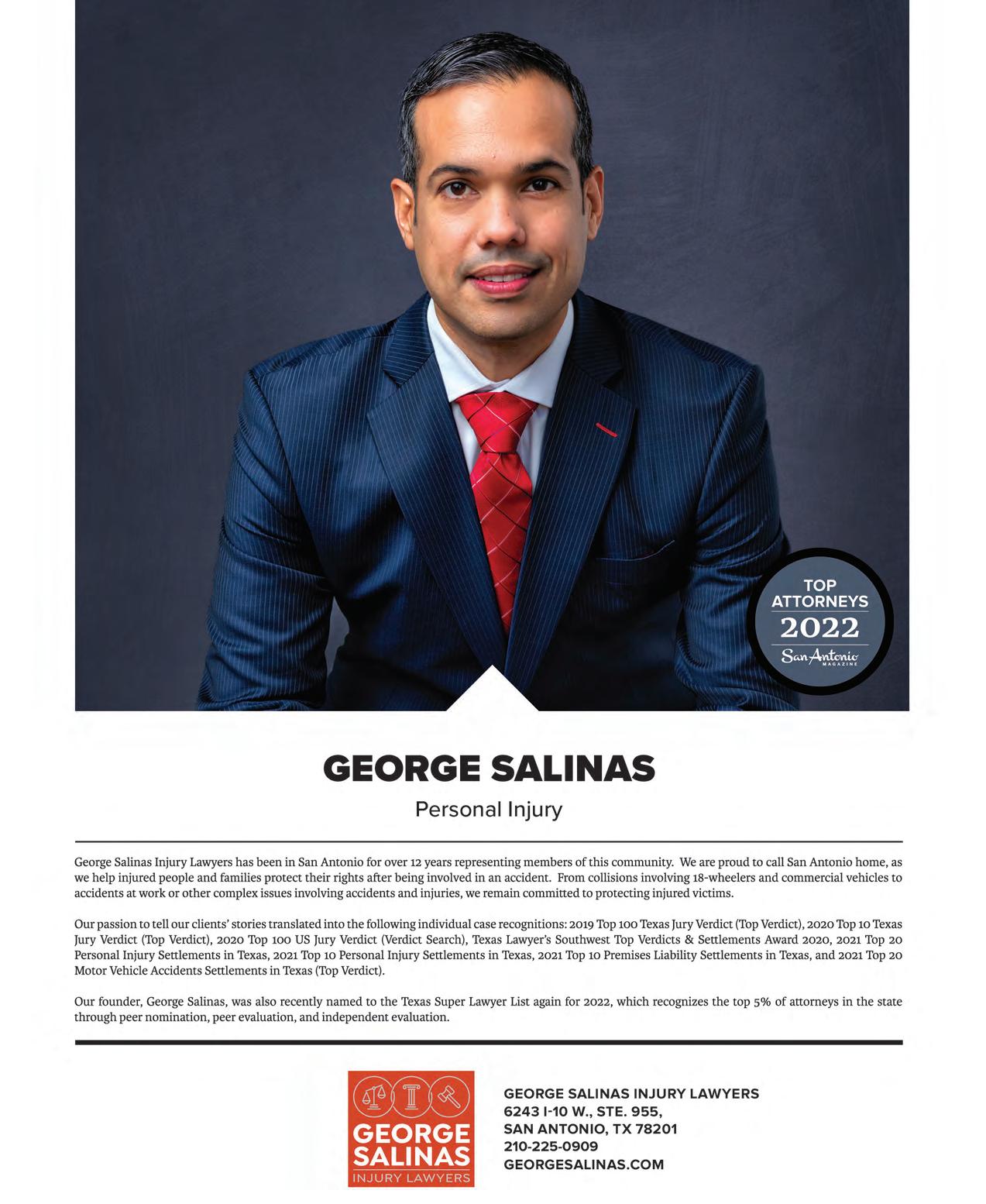 TOP ATTORNEYS 2022 San Antonio MAGAZINE

GEORGE SALINAS

Personal Injury

George Salinas Injury Lawyers has been in San Antonio for over 12 years representing members of this community. We are proud to call San Antonio home, as we help injured people and families protect their rights after being involved in an accident. From collisions involving 18-wheelers and commercial vehicles to accidents at work or other complex issues involving accidents and injuries, we remain committed to protecting injured victims.

Our passion to tell our clients' stories translated into the following individual case recognitions: 2019 Top 100 Texas Jury Verdict (Top Verdict), 2020 Top 10 Texas Jury Verdict (Top Verdict), 2020 Top 100 US Jury Verdict (Verdict Search), Texas Lawyer's Southwest Top Verdicts & Settlements Award 2020, 2021 Top 20 Personal Injury Settlements in Texas, 2021 Top 10 Personal Injury Settlements in Texas, 2021 Top 10 Premises Liability Settlements in Texas, and 2021 Top 20 Motor Vehicle Accidents Settlements in Texas (Top Verdict).

Our founder, George Salinas, was also recently named to the Texas Super Lawyer List again for 2022, which recognizes the top 5% of attorneys in the state through peer nomination, peer evaluation, and independent evaluation.

GEORGE SALINAS INJURY LAWYERS

GEORGE SALINAS INJURY LAWYERS
6243 I-10 W., STE. 955,
SAN ANTONIO, TX 78201
210-225-0909
GEORGESALINAS.COM